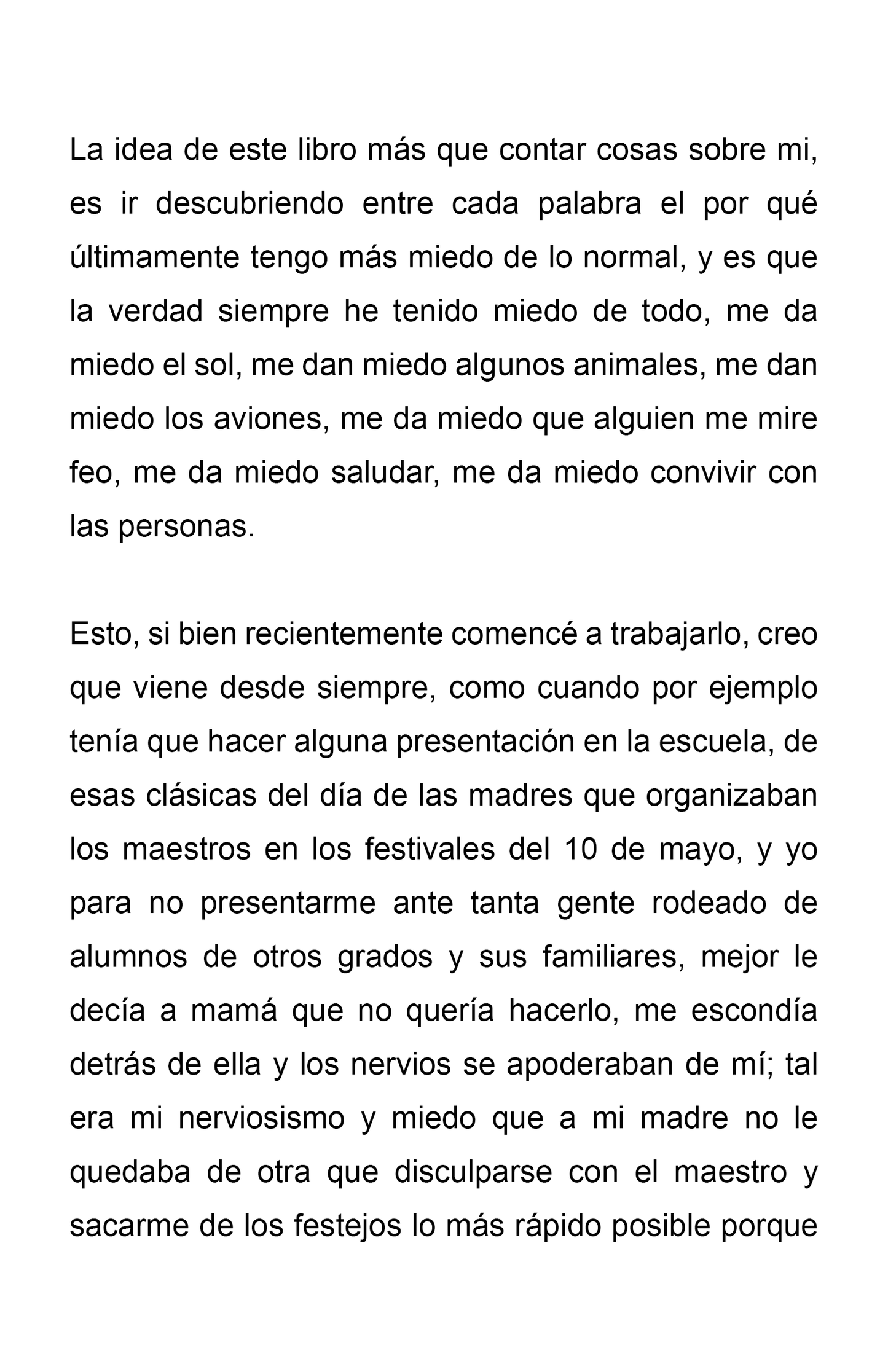 La idea de este libro más que contar cosas sobre mi, es ir descubriendo entre cada palabra el por qué últimamente tengo más miedo de lo normal, y es que la verdad siempre he tenido miedo de todo, me da miedo el sol, me dan miedo algunos animales, me dan miedo los aviones, me da miedo que alguien me mire feo, me da miedo saludar, me da miedo convivir con las personas.

Esto, si bien recientemente comencé a trabajarlo, creo que viene desde siempre, como cuando por ejemplo tenía que hacer alguna presentación en la escuela, de esas clásicas del día de las madres que organizaban los maestros en los festivales del 10 de mayo, y yo para no presentarme ante tanta gente rodeado de alumnos de otros grados y sus familiares, mejor le decía a mamá que no quería hacerlo, me escondía detrás de ella y los nervios se apoderaban de mí; tal era mi nerviosismo y miedo que a mi madre no le quedaba de otra que disculparse con el maestro y sacarme de los festejos lo más rápido posible porque